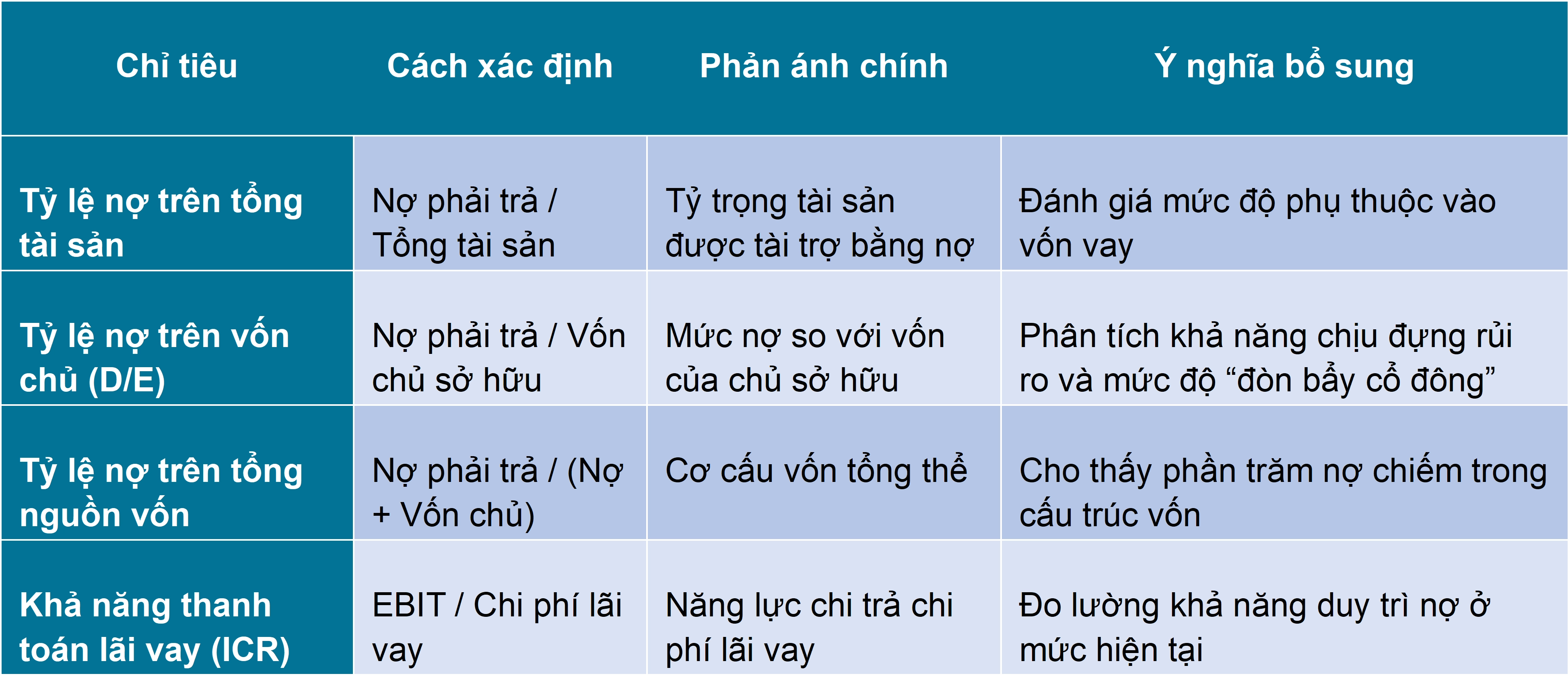 | Chỉ tiêu | Cách xác định | Phản ánh chính | Ý nghĩa bổ sung |
|---|---|---|---|
| Tỷ lệ nợ trên tổng tài sản | Nợ phải trả / Tổng tài sản | Tỷ trọng tài sản được tài trợ bằng nợ | Đánh giá mức độ phụ thuộc vào vốn vay |
| Tỷ lệ nợ trên vốn chủ (D/E) | Nợ phải trả / Vốn chủ sở hữu | Mức nợ so với vốn của chủ sở hữu | Phân tích khả năng chịu đựng rủi ro và mức độ “đòn bẩy cổ đông” |
| Tỷ lệ nợ trên tổng nguồn vốn | Nợ phải trả / (Nợ + Vốn chủ) | Cơ cấu vốn tổng thể | Cho thấy phần trăm nợ chiếm trong cấu trúc vốn |
| Khả năng thanh toán lãi vay (ICR) | EBIT / Chi phí lãi vay | Năng lực chi trả chi phí lãi vay | Đo lường khả năng duy trì nợ ở mức hiện tại |